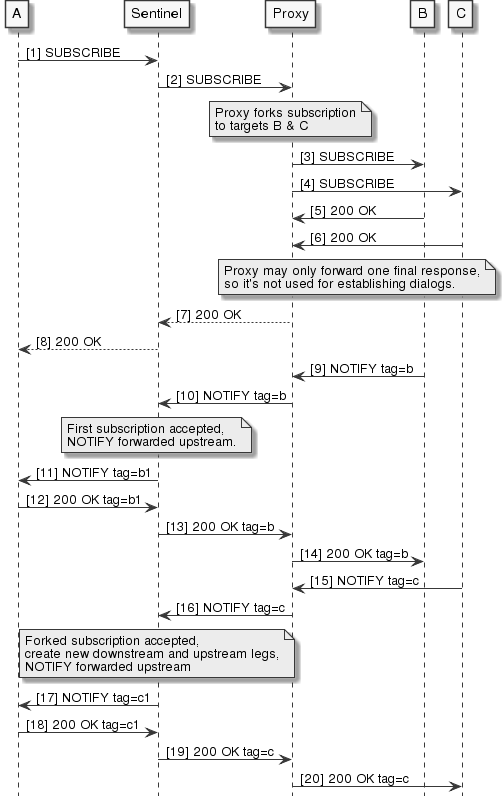 A
Sentinel
Proxy
B
C

[1] SUBSCRIBE
[2] SUBSCRIBE
Proxy forks subscription to targets B & C
[3] SUBSCRIBE
[4] SUBSCRIBE
[5] 200 OK
[6] 200 OK
Proxy may only forward one final response, so it's not used for establishing dialogs.
[7] 200 OK
[8] 200 OK
[9] NOTIFY tag=b
[10] NOTIFY tag=b
First subscription accepted, NOTIFY forwarded upstream.
[11] NOTIFY tag=b1
[12] 200 OK tag=b1
[13] 200 OK tag=b
[14] 200 OK tag=b
[15] NOTIFY tag=c
[16] NOTIFY tag=c
Forked subscription accepted, create new downstream and upstream legs, NOTIFY forwarded upstream
[17] NOTIFY tag=c1
[18] 200 OK tag=c1
[19] 200 OK tag=c
[20] 200 OK tag=c